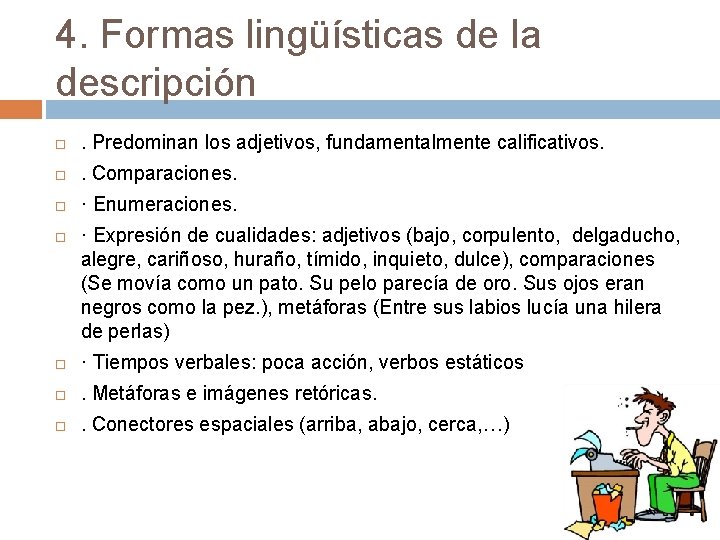 4. Formas lingüísticas de la descripción

☐ . Predominan los adjetivos, fundamentalmente calificativos.

☐ . Comparaciones.

☐ · Enumeraciones.

☐ · Expresión de cualidades: adjetivos (bajo, corpulento, delgaducho, alegre, cariñoso, huraño, tímido, inquieto, dulce), comparaciones (Se movía como un pato. Su pelo parecía de oro. Sus ojos eran negros como la pez.), metáforas (Entre sus labios lucía una hilera de perlas)

☐ · Tiempos verbales: poca acción, verbos estáticos

☐ . Metáforas e imágenes retóricas.

☐ . Conectores espaciales (arriba, abajo, cerca,…)